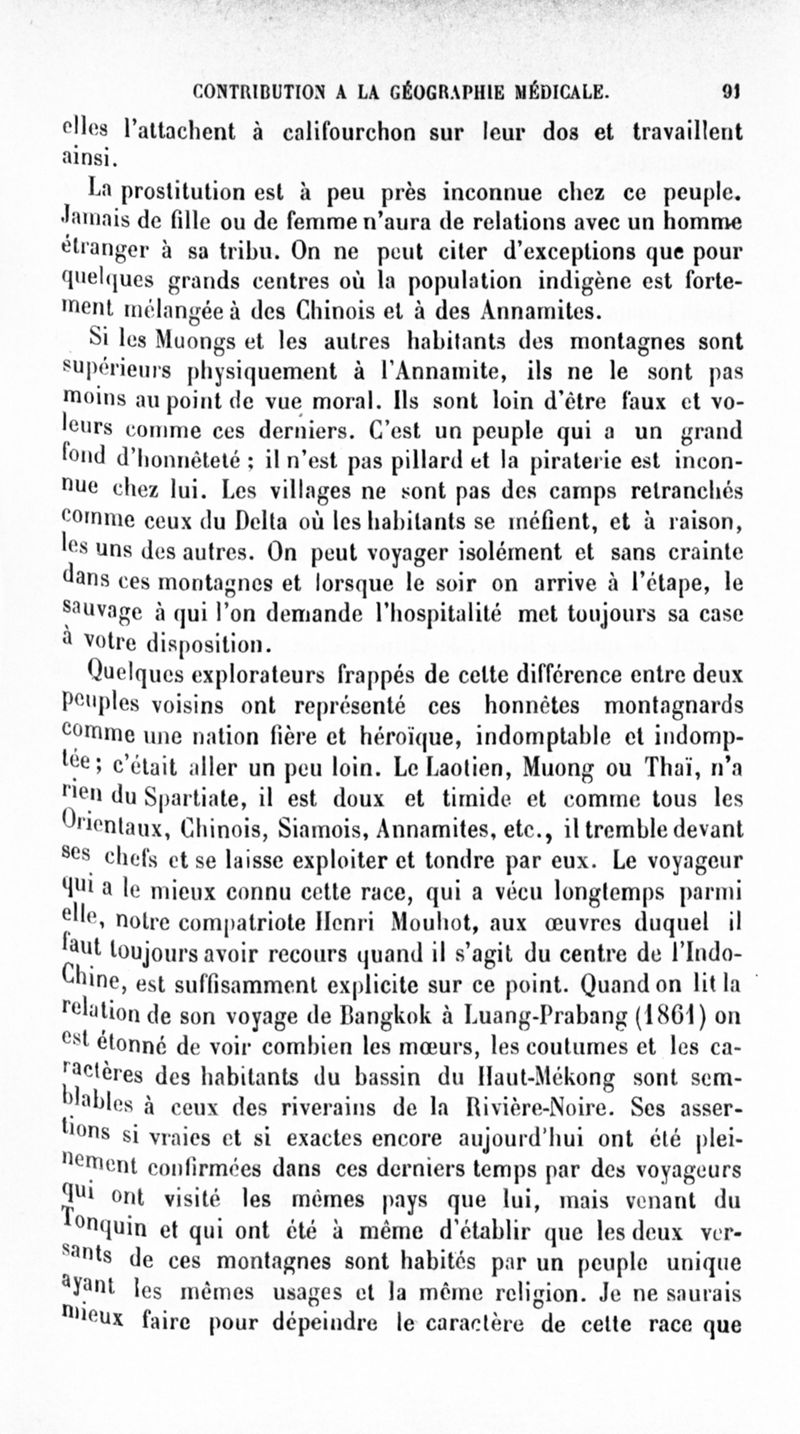 CONTRIBUTION A LA GÉOGRAPHIE MÉDICALE. 91

elles l'attachent à califourchon sur leur dos et travaillent ainsi.

La prostitution est à peu près inconnue chez ce peuple. Jamais de fille ou de femme n'aura de relations avec un homme étranger à sa tribu. On ne peut citer d'exceptions que pour quelques grands centres où la population indigène est fortement mélangée à des Chinois et à des Annamites.

Si les Muongs et les autres habitants des montagnes sont supérieurs physiquement à l'Annamite, ils ne le sont pas moins au point de vue moral. Ils sont loin d'être faux et voleurs comme ces derniers. C'est un peuple qui a un grand fond d'honnêteté ; il n'est pas pillard et la piraterie est inconnue chez lui. Les villages ne sont pas des camps retranchés comme ceux du Delta où les habitants se méfient, et à raison, les uns des autres. On peut voyager isolément et sans crainte dans ces montagnes et lorsque le soir on arrive à l'étape, le sauvage à qui l'on demande l'hospitalité met toujours sa case à votre disposition.

Quelques explorateurs frappés de cette différence entre deux peuples voisins ont représenté ces honnêtes montagnards comme une nation fière et héroïque, indomptable et indomptée ; c'était aller un peu loin. Le Laotien, Muong ou Thaï, n'a rien du Spartiate, il est doux et timide et comme tous les Orientaux, Chinois, Siamois, Annamites, etc., il tremble devant ses chefs et se laisse exploiter et tondre par eux. Le voyageur qui a le mieux connu cette race, qui a vécu longtemps parmi elle, notre compatriote Henri Mouhot, aux œuvres duquel il faut toujours avoir recours quand il s'agit du centre de l'Indo-Chine, est suffisamment explicite sur ce point. Quand on lit la relation de son voyage de Bangkok à Luang-Prabang (1861) on est étonné de voir combien les mœurs, les coutumes et les caractères des habitants du bassin du Haut-Mékong sont semblables à ceux des riverains de la Rivière-Noire. Ses assertions si vraies et si exactes encore aujourd'hui ont été pleinement confirmées dans ces derniers temps par des voyageurs qui ont visité les mêmes pays que lui, mais venant du Tonquin et qui ont été à même d'établir que les deux versants de ces montagnes sont habités par un peuple unique ayant les mêmes usages et la même religion. Je ne saurais mieux faire pour dépeindre le caractère de cette race que